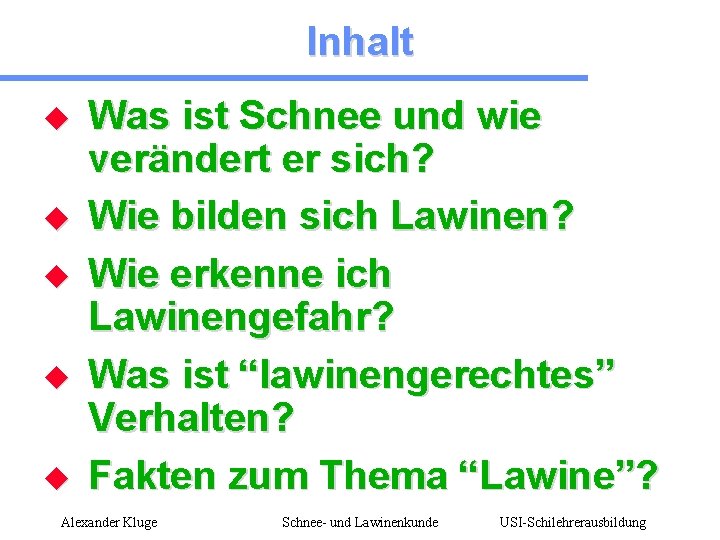 Inhalt

Was ist Schnee und wie verändert er sich?

Wie bilden sich Lawinen?

Wie erkenne ich Lawinengefahr?

Was ist “lawinengerechtes” Verhalten?

Fakten zum Thema “Lawine”?

Alexander Kluge Schnee- und Lawinenkunde USI-Schilehrerausbildung